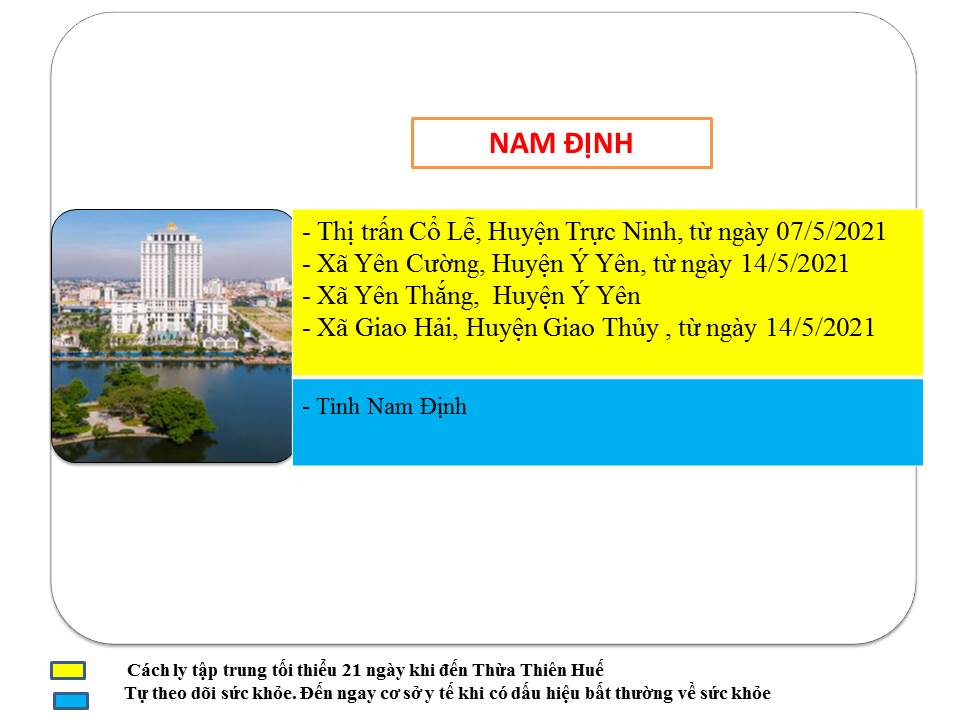 NAM ĐỊNH

- Thị trấn Cổ Lễ, Huyện Trực Ninh, từ ngày 07/5/2021
- Xã Yên Cường, Huyện Ý Yên, từ ngày 14/5/2021
- Xã Yên Thắng, Huyện Ý Yên
- Xã Giao Hải, Huyện Giao Thủy , từ ngày 14/5/2021

- Tỉnh Nam Định

Cách ly tập trung tối thiểu 21 ngày khi đến Thừa Thiên Huế
Tự theo dõi sức khỏe. Đến ngay cơ sở y tế khi có dấu hiệu bất thường về sức khỏe